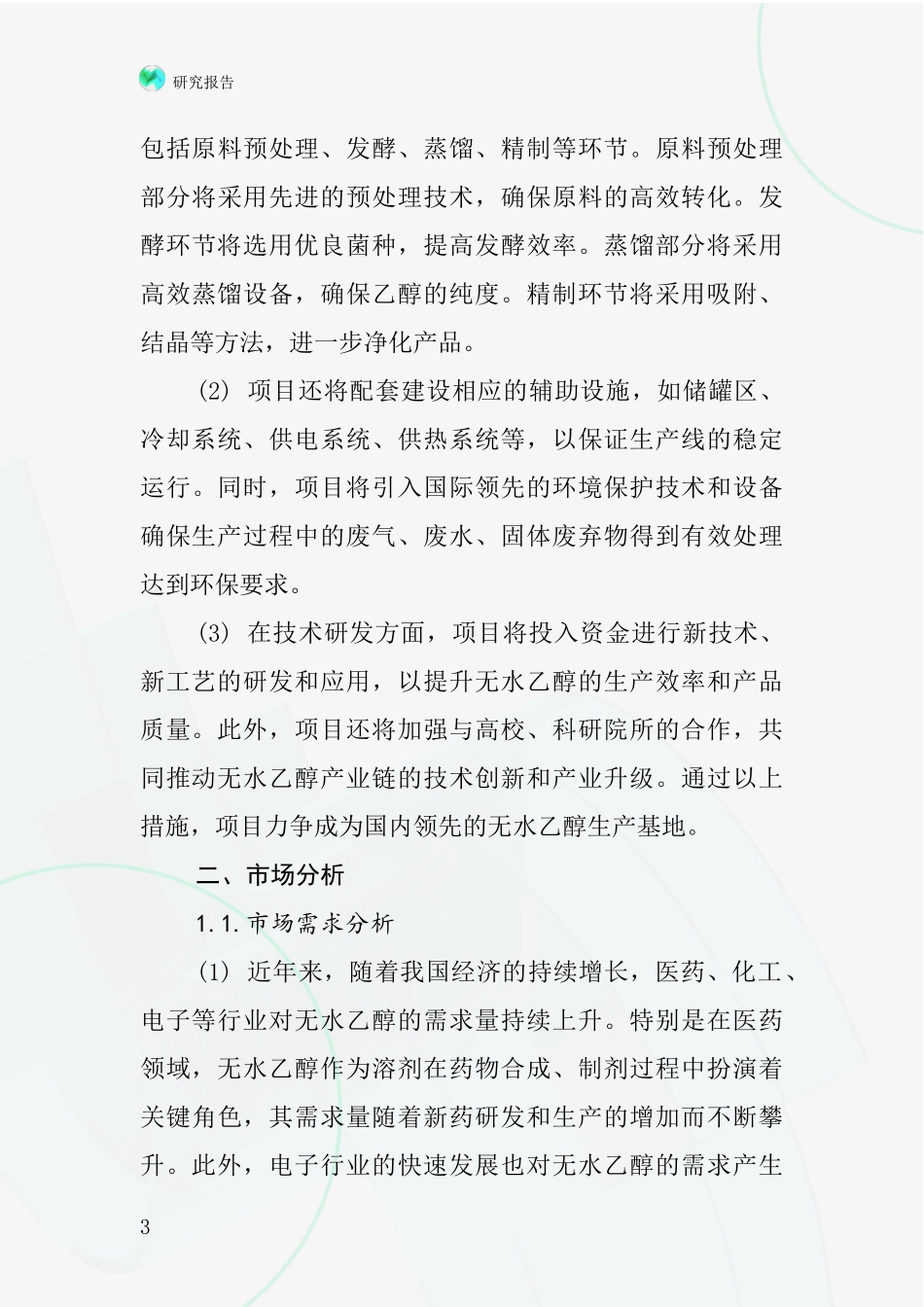 研究报告

包括原料预处理、发酵、蒸馏、精制等环节。原料预处理部分将采用先进的预处理技术，确保原料的高效转化。发酵环节将选用优良菌种，提高发酵效率。蒸馏部分将采用高效蒸馏设备，确保乙醇的纯度。精制环节将采用吸附、结晶等方法，进一步净化产品。

(2) 项目还将配套建设相应的辅助设施，如储罐区、冷却系统、供电系统、供热系统等，以保证生产线的稳定运行。同时，项目将引入国际领先的环境保护技术和设备确保生产过程中的废气、废水、固体废弃物得到有效处理达到环保要求。

(3) 在技术研发方面，项目将投入资金进行新技术、新工艺的研发和应用，以提升无水乙醇的生产效率和产品质量。此外，项目还将加强与高校、科研院所的合作，共同推动无水乙醇产业链的技术创新和产业升级。通过以上措施，项目力争成为国内领先的无水乙醇生产基地。

二、市场分析

1.1.市场需求分析

(1) 近年来，随着我国经济的持续增长，医药、化工、电子等行业对无水乙醇的需求量持续上升。特别是在医药领域，无水乙醇作为溶剂在药物合成、制剂过程中扮演着关键角色，其需求量随着新药研发和生产的增加而不断攀升。此外，电子行业的快速发展也对无水乙醇的需求产生

3